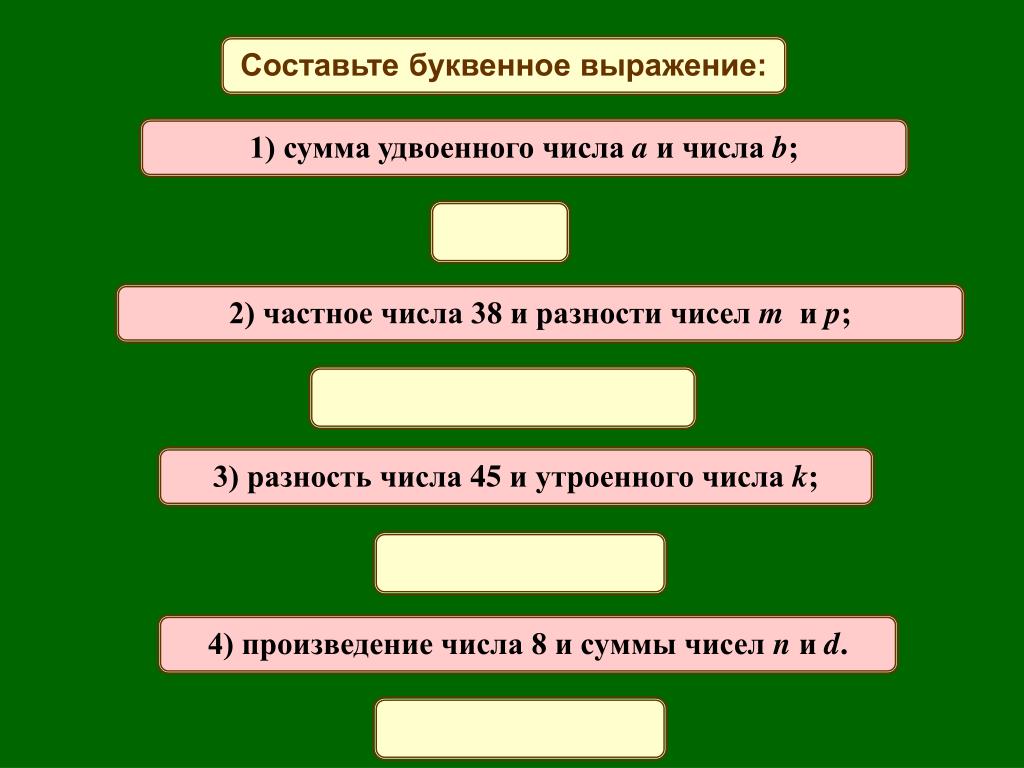 Составьте буквенное выражение:

1) сумма удвоенного числа $a$ и числа $b$;

2) частное числа 38 и разности чисел $m$ и $p$;

3) разность числа 45 и утроенного числа $k$;

4) произведение числа 8 и суммы чисел $n$ и $d$.